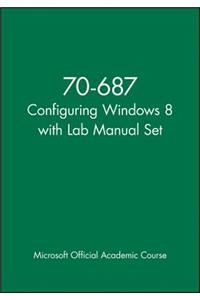 70-687
Configuring Windows 8 with Lab Manual Set

Microsoft Official Academic Course